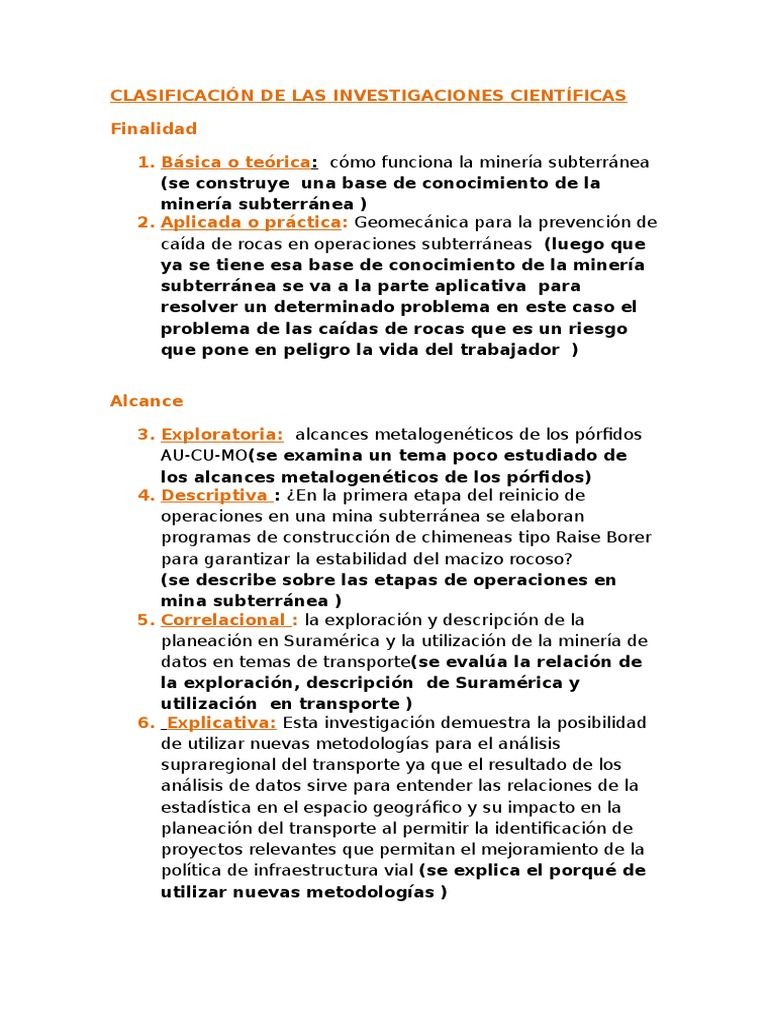 CLASIFICACIÓN DE LAS INVESTIGACIONES CIENTÍFICAS

Finalidad

1. Básica o teórica: cómo funciona la minería subterránea (se construye una base de conocimiento de la minería subterránea )
2. Aplicada o práctica: Geomecánica para la prevención de caída de rocas en operaciones subterráneas (luego que ya se tiene esa base de conocimiento de la minería subterránea se va a la parte aplicativa para resolver un determinado problema en este caso el problema de las caídas de rocas que es un riesgo que pone en peligro la vida del trabajador )

Alcance

3. Exploratoria: alcances metalogenéticos de los pórfidos AU-CU-MO(se examina un tema poco estudiado de los alcances metalogenéticos de los pórfidos)
4. Descriptiva : ¿En la primera etapa del reinicio de operaciones en una mina subterránea se elaboran programas de construcción de chimeneas tipo Raise Borer para garantizar la estabilidad del macizo rocoso? (se describe sobre las etapas de operaciones en mina subterránea )
5. Correlacional : la exploración y descripción de la planeación en Suramérica y la utilización de la minería de datos en temas de transporte(se evalúa la relación de la exploración, descripción de Suramérica y utilización en transporte )
6. Explicativa: Esta investigación demuestra la posibilidad de utilizar nuevas metodologías para el análisis supraregional del transporte ya que el resultado de los análisis de datos sirve para entender las relaciones de la estadística en el espacio geográfico y su impacto en la planeación del transporte al permitir la identificación de proyectos relevantes que permitan el mejoramiento de la política de infraestructura vial (se explica el porqué de utilizar nuevas metodologías )